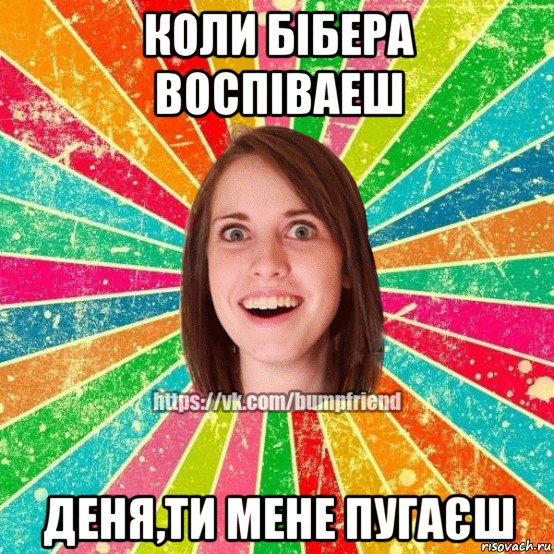 КОЛИ БІБЕРА ВОСПІВАЕШ

https://vk.com/bumpfriend

ДЕНЯ,ТИ МЕНЕ ПУГАЄШ

risovach.ru